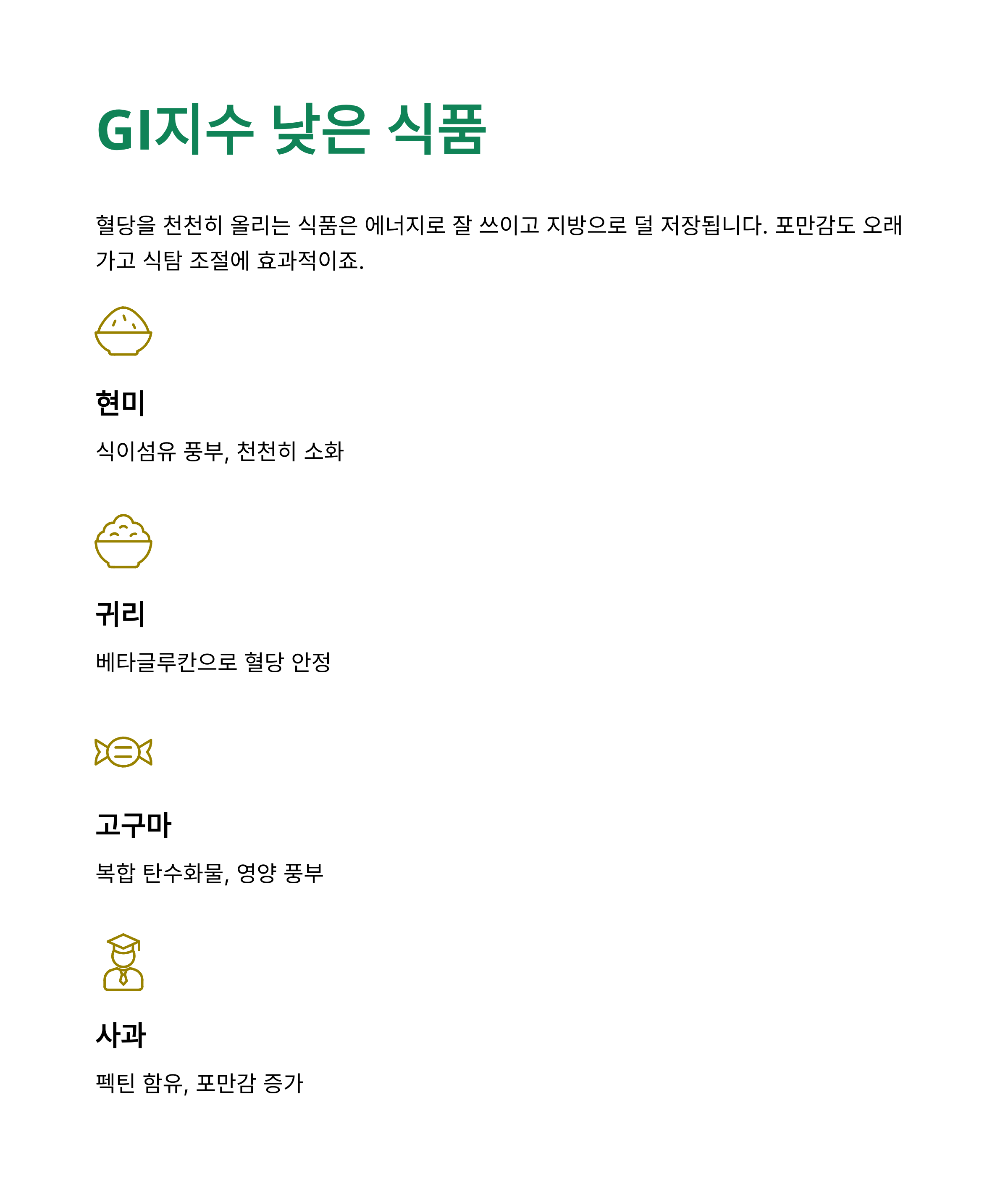 GI지수 낮은 식품

혈당을 천천히 올리는 식품은 에너지로 잘 쓰이고 지방으로 덜 저장됩니다. 포만감도 오래 가고 식탐 조절에 효과적이죠.

현미

식이섬유 풍부, 천천히 소화

귀리

베타글루칸으로 혈당 안정

고구마

복합 탄수화물, 영양 풍부

사과

펙틴 함유, 포만감 증가